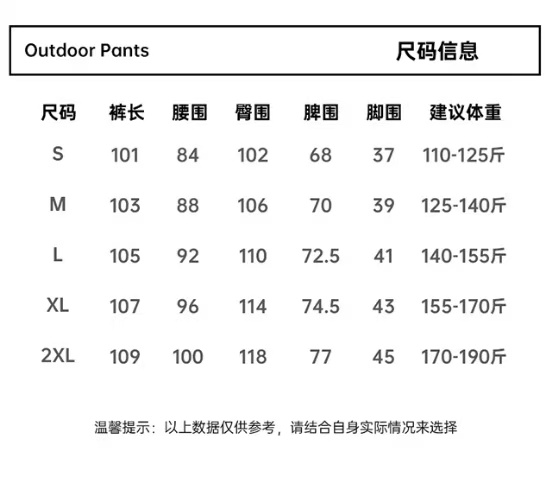 Outdoor Pants 尺码信息

| 尺码 | 裤长 | 腰围 | 臀围 | 脾围 | 脚围 | 建议体重 |
|---|---|---|---|---|---|---|
| S | 101 | 84 | 102 | 68 | 37 | 110-125斤 |
| M | 103 | 88 | 106 | 70 | 39 | 125-140斤 |
| L | 105 | 92 | 110 | 72.5 | 41 | 140-155斤 |
| XL | 107 | 96 | 114 | 74.5 | 43 | 155-170斤 |
| 2XL | 109 | 100 | 118 | 77 | 45 | 170-190斤 |

温馨提示：以上数据仅供参考，请结合自身实际情况来选择